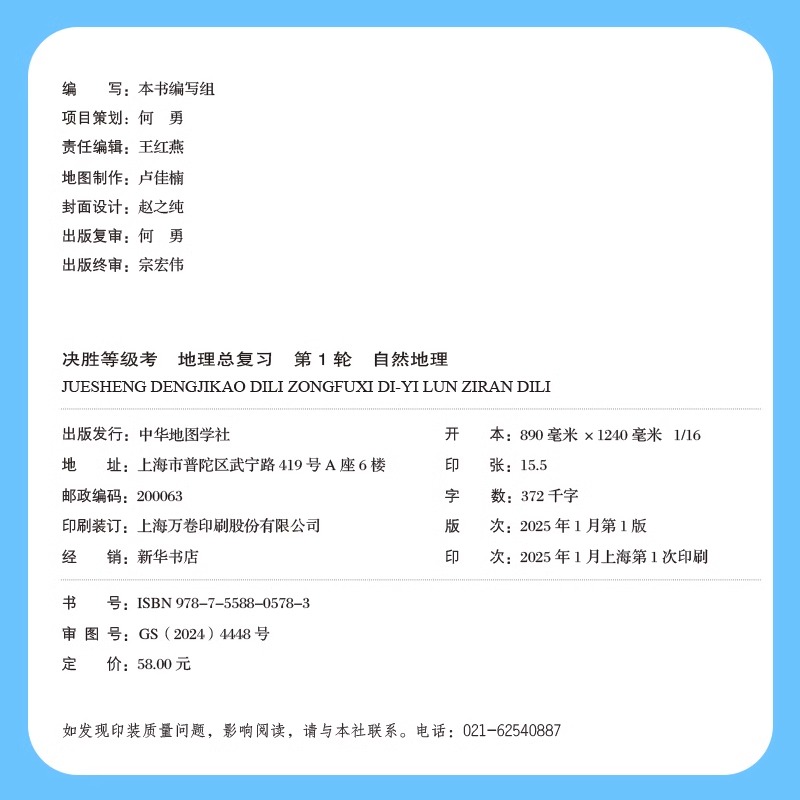 编　　写：本书编写组
项目策划：何　勇
责任编辑：王红燕
地图制作：卢佳楠
封面设计：赵之纯
出版复审：何　勇
出版终审：宗宏伟

决胜等级考　地理总复习　第 1 轮　自然地理
JUESHENG DENGJIKAO DILI ZONGFUXI DI-YI LUN ZIRAN DILI

出版发行：中华地图学社
地　　址：上海市普陀区武宁路 419 号 A 座 6 楼
邮政编码：200063
印刷装订：上海万卷印刷股份有限公司
经　　销：新华书店

开　　本：890 毫米 × 1240 毫米　1/16
印　　张：15.5
字　　数：372 千字
版　　次：2025 年 1 月第 1 版
印　　次：2025 年 1 月上海第 1 次印刷

书　　号：ISBN 978-7-5588-0578-3
审 图 号：GS（2024）4448 号
定　　价：58.00 元

如发现印装质量问题，影响阅读，请与本社联系。电话：021-62540887